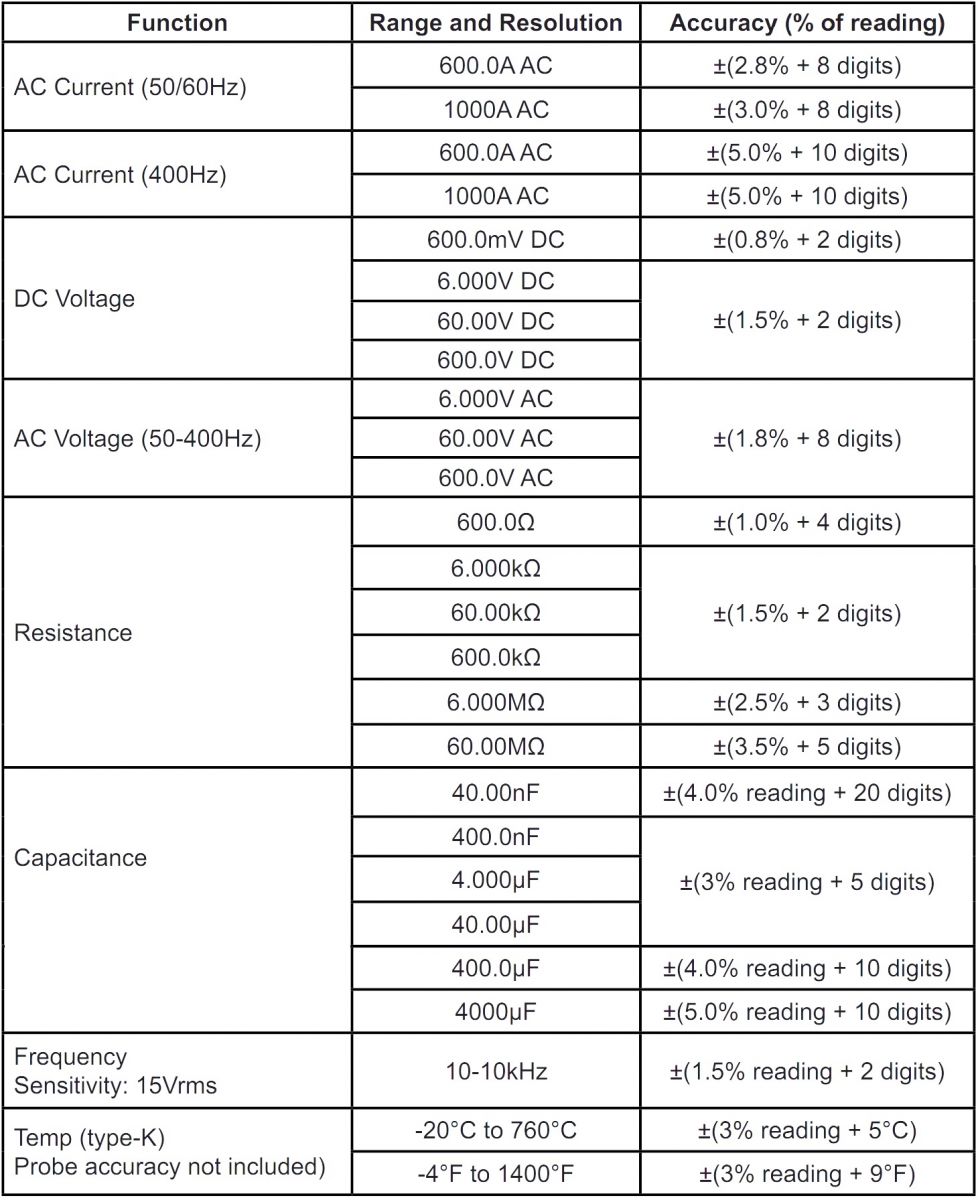 | Function | Range and Resolution | Accuracy (% of reading) |
|---|---|---|
| AC Current (50/60Hz) | 600.0A AC | ±(2.8% + 8 digits) |
| | 1000A AC | ±(3.0% + 8 digits) |
| AC Current (400Hz) | 600.0A AC | ±(5.0% + 10 digits) |
| | 1000A AC | ±(5.0% + 10 digits) |
| DC Voltage | 600.0mV DC | ±(0.8% + 2 digits) |
| | 6.000V DC | ±(1.5% + 2 digits) |
| | 60.00V DC | |
| | 600.0V DC | |
| AC Voltage (50-400Hz) | 6.000V AC | ±(1.8% + 8 digits) |
| | 60.00V AC | |
| | 600.0V AC | |
| Resistance | 600.0Ω | ±(1.0% + 4 digits) |
| | 6.000kΩ | ±(1.5% + 2 digits) |
| | 60.00kΩ | |
| | 600.0kΩ | |
| | 6.000MΩ | ±(2.5% + 3 digits) |
| | 60.00MΩ | ±(3.5% + 5 digits) |
| Capacitance | 40.00nF | ±(4.0% reading + 20 digits) |
| | 400.0nF | ±(3% reading + 5 digits) |
| | 4.000µF | |
| | 40.00µF | |
| | 400.0µF | ±(4.0% reading + 10 digits) |
| | 4000µF | ±(5.0% reading + 10 digits) |
| Frequency Sensitivity: 15Vrms | 10-10kHz | ±(1.5% reading + 2 digits) |
| Temp (type-K) Probe accuracy not included) | -20°C to 760°C | ±(3% reading + 5°C) |
| | -4°F to 1400°F | ±(3% reading + 9°F) |